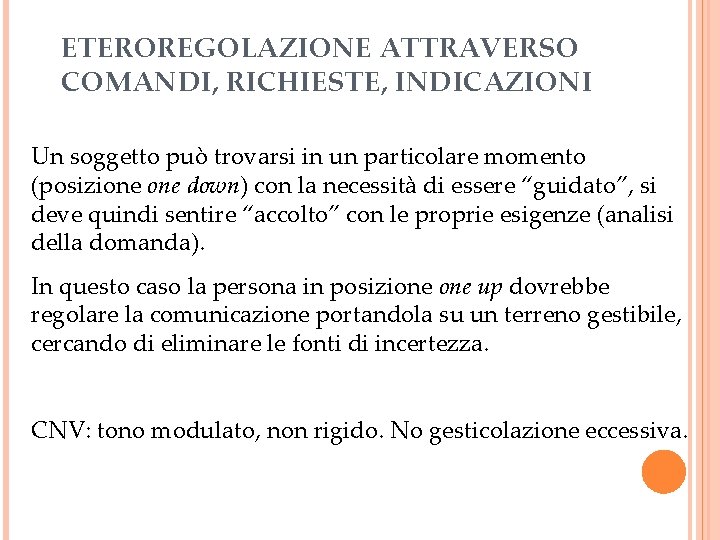 ETEROREGOLAZIONE ATTRAVERSO COMANDI, RICHIESTE, INDICAZIONI

Un soggetto può trovarsi in un particolare momento (posizione one down) con la necessità di essere “guidato”, si deve quindi sentire “accolto” con le proprie esigenze (analisi della domanda).

In questo caso la persona in posizione one up dovrebbe regolare la comunicazione portandola su un terreno gestibile, cercando di eliminare le fonti di incertezza.

CNV: tono modulato, non rigido. No gesticolazione eccessiva.